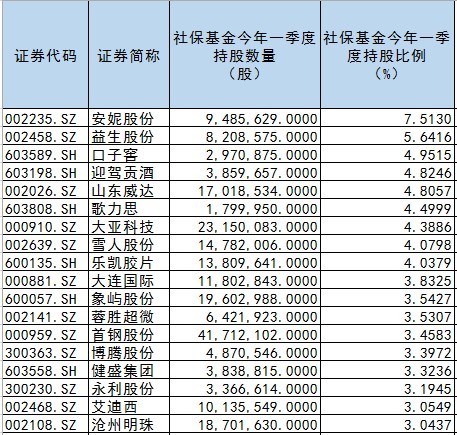 | 证券代码 | 证券简称 | 社保基金今年一季度持股数量（股） | 社保基金今年一季度持股比例（%） |
|---|---|---|---|
| 002235.SZ | 安妮股份 | 9,485,629.0000 | 7.5130 |
| 002458.SZ | 益生股份 | 8,208,575.0000 | 5.6416 |
| 603589.SH | 口子窖 | 2,970,875.0000 | 4.9515 |
| 603198.SH | 迎驾贡酒 | 3,859,657.0000 | 4.8246 |
| 002026.SZ | 山东威达 | 17,018,534.0000 | 4.8057 |
| 603808.SH | 歌力思 | 1,799,950.0000 | 4.4999 |
| 000910.SZ | 大亚科技 | 23,150,083.0000 | 4.3886 |
| 002639.SZ | 雪人股份 | 14,782,006.0000 | 4.0798 |
| 600135.SH | 乐凯胶片 | 13,809,641.0000 | 4.0379 |
| 000881.SZ | 大连国际 | 11,802,843.0000 | 3.8325 |
| 600057.SH | 象屿股份 | 19,602,988.0000 | 3.5427 |
| 002141.SZ | 蓉胜超微 | 6,421,923.0000 | 3.5307 |
| 000959.SZ | 首钢股份 | 41,712,102.0000 | 3.4583 |
| 300363.SZ | 博腾股份 | 4,870,546.0000 | 3.3972 |
| 603558.SH | 健盛集团 | 3,838,815.0000 | 3.3236 |
| 300230.SZ | 永利股份 | 3,366,614.0000 | 3.1945 |
| 002468.SZ | 艾迪西 | 10,135,549.0000 | 3.0549 |
| 002108.SZ | 沧州明珠 | 18,701,630.0000 | 3.0437 |